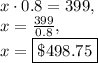 $x \cdot 0.8 = 399,$
$x = \frac{399}{0.8},$
$x = \boxed{\$498.75}$